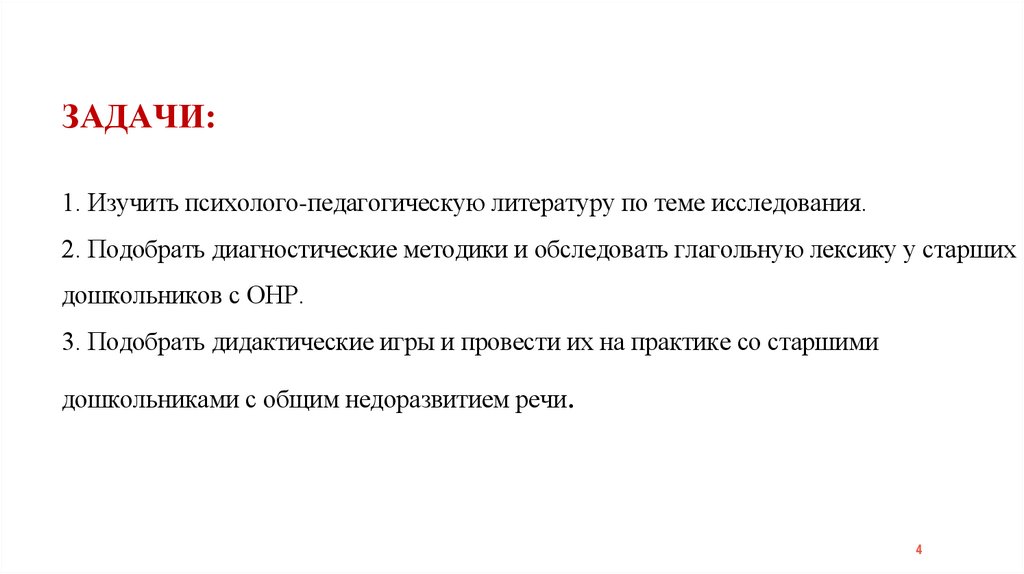 ЗАДАЧИ:

1. Изучить психолого-педагогическую литературу по теме исследования.

2. Подобрать диагностические методики и обследовать глагольную лексику у старших дошкольников с ОНР.

3. Подобрать дидактические игры и провести их на практике со старшими дошкольниками с общим недоразвитием речи.

4